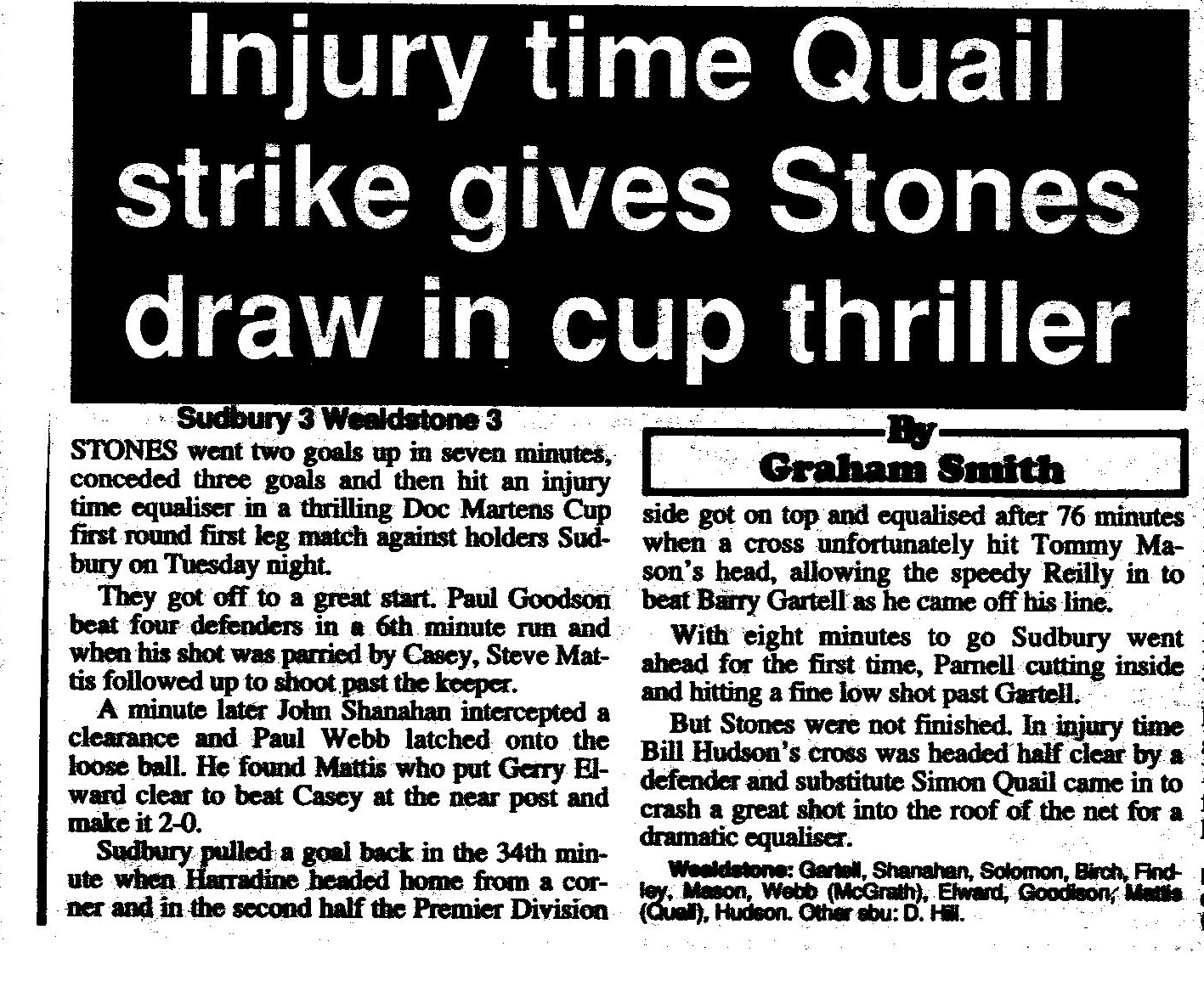 Injury time Quail strike gives Stones draw in cup thriller

Sudbury 3 Wealdstone 3

STONES went two goals up in seven minutes, conceded three goals and then hit an injury time equaliser in a thrilling Doc Martens Cup first round first leg match against holders Sudbury on Tuesday night.

They got off to a great start. Paul Goodson beat four defenders in a 6th minute run and when his shot was parried by Casey, Steve Mattis followed up to shoot past the keeper.

A minute later John Shanahan intercepted a clearance and Paul Webb latched onto the loose ball. He found Mattis who put Gerry Elward clear to beat Casey at the near post and make it 2-0.

Sudbury pulled a goal back in the 34th minute when Harradine headed home from a corner and in the second half the Premier Division

By
Graham Smith

side got on top and equalised after 76 minutes when a cross unfortunately hit Tommy Mason's head, allowing the speedy Reilly in to beat Barry Gartell as he came off his line.

With eight minutes to go Sudbury went ahead for the first time, Parnell cutting inside and hitting a fine low shot past Gartell.

But Stones were not finished. In injury time Bill Hudson's cross was headed half clear by a defender and substitute Simon Quail came in to crash a great shot into the roof of the net for a dramatic equaliser.

Wealdstone: Gartell, Shanahan, Solomon, Birch, Findley, Mason, Webb (McGrath), Elward, Goodison, Mattis (Quail), Hudson. Other sbu: D. Hill.